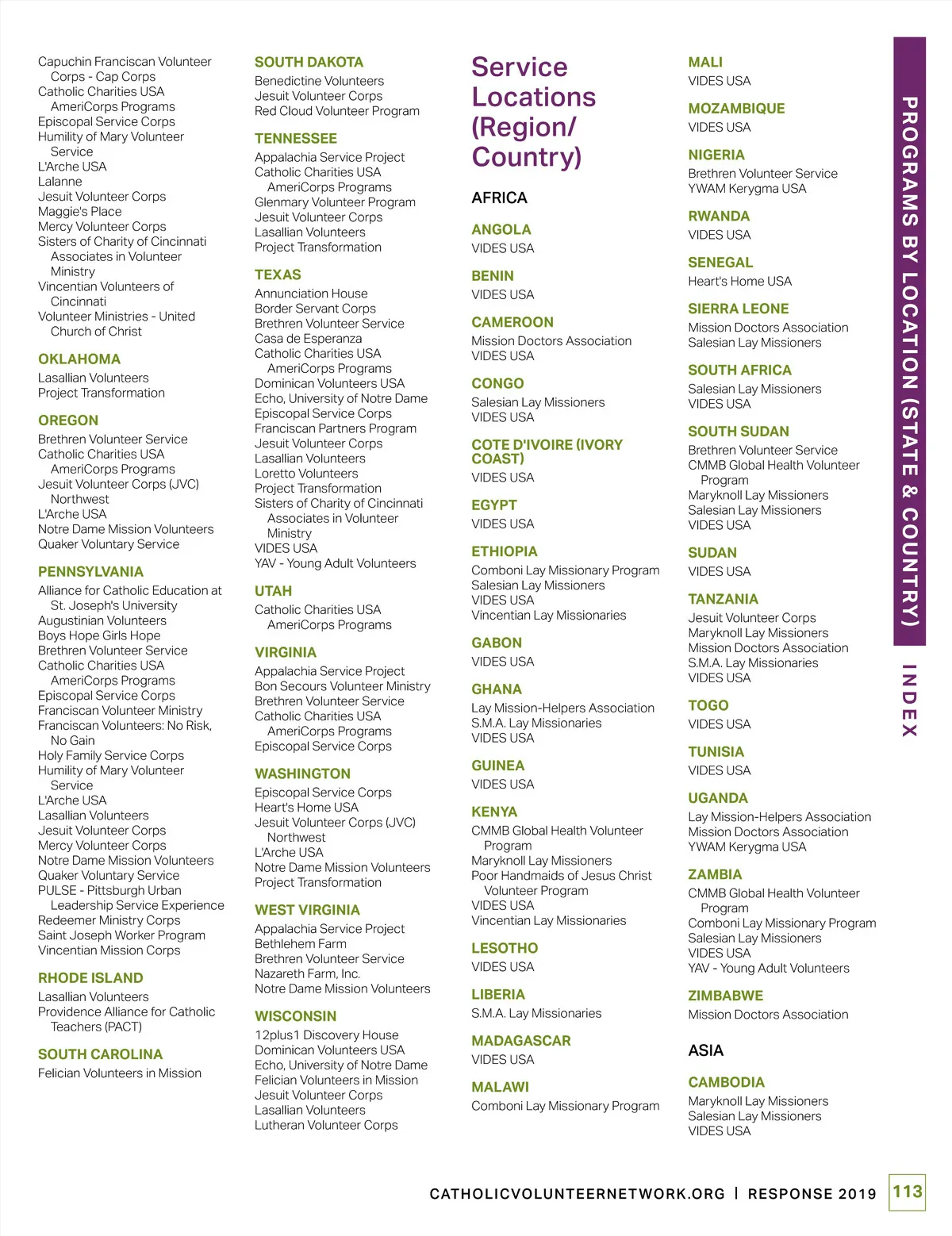 Capuchin Franciscan Volunteer Corps - Cap Corps
Catholic Charities USA AmeriCorps Programs
Episcopal Service Corps
Humility of Mary Volunteer Service
L'Arche USA
Lalanne
Jesuit Volunteer Corps
Maggie's Place
Mercy Volunteer Corps
Sisters of Charity of Cincinnati Associates in Volunteer Ministry
Vincentian Volunteers of Cincinnati
Volunteer Ministries - United Church of Christ

OKLAHOMA
Lasallian Volunteers
Project Transformation

OREGON
Brethren Volunteer Service
Catholic Charities USA AmeriCorps Programs
Jesuit Volunteer Corps (JVC) Northwest
L'Arche USA
Notre Dame Mission Volunteers
Quaker Voluntary Service

PENNSYLVANIA
Alliance for Catholic Education at St. Joseph's University
Augustinian Volunteers
Boys Hope Girls Hope
Brethren Volunteer Service
Catholic Charities USA AmeriCorps Programs
Episcopal Service Corps
Franciscan Volunteer Ministry
Franciscan Volunteers: No Risk, No Gain
Holy Family Service Corps
Humility of Mary Volunteer Service
L'Arche USA
Lasallian Volunteers
Jesuit Volunteer Corps
Mercy Volunteer Corps
Notre Dame Mission Volunteers
Quaker Voluntary Service
PULSE - Pittsburgh Urban Leadership Service Experience
Redeemer Ministry Corps
Saint Joseph Worker Program
Vincentian Mission Corps

RHODE ISLAND
Lasallian Volunteers
Providence Alliance for Catholic Teachers (PACT)

SOUTH CAROLINA
Felician Volunteers in Mission

SOUTH DAKOTA
Benedictine Volunteers
Jesuit Volunteer Corps
Red Cloud Volunteer Program

TENNESSEE
Appalachia Service Project
Catholic Charities USA AmeriCorps Programs
Glenmary Volunteer Program
Jesuit Volunteer Corps
Lasallian Volunteers
Project Transformation

TEXAS
Annunciation House
Border Servant Corps
Brethren Volunteer Service
Casa de Esperanza
Catholic Charities USA AmeriCorps Programs
Dominican Volunteers USA
Echo, University of Notre Dame
Episcopal Service Corps
Franciscan Partners Program
Jesuit Volunteer Corps
Lasallian Volunteers
Loretto Volunteers
Project Transformation
Sisters of Charity of Cincinnati Associates in Volunteer Ministry
VIDES USA
YAV - Young Adult Volunteers

UTAH
Catholic Charities USA AmeriCorps Programs

VIRGINIA
Appalachia Service Project
Bon Secours Volunteer Ministry
Brethren Volunteer Service
Catholic Charities USA AmeriCorps Programs
Episcopal Service Corps

WASHINGTON
Episcopal Service Corps
Heart's Home USA
Jesuit Volunteer Corps (JVC) Northwest
L'Arche USA
Notre Dame Mission Volunteers
Project Transformation

WEST VIRGINIA
Appalachia Service Project
Bethlehem Farm
Brethren Volunteer Service
Nazareth Farm, Inc.
Notre Dame Mission Volunteers

WISCONSIN
12plus1 Discovery House
Dominican Volunteers USA
Echo, University of Notre Dame
Felician Volunteers in Mission
Jesuit Volunteer Corps
Lasallian Volunteers
Lutheran Volunteer Corps

Service Locations (Region/ Country)

AFRICA

ANGOLA
VIDES USA

BENIN
VIDES USA

CAMEROON
Mission Doctors Association
VIDES USA

CONGO
Salesian Lay Missioners
VIDES USA

COTE D'IVOIRE (IVORY COAST)
VIDES USA

EGYPT
VIDES USA

ETHIOPIA
Comboni Lay Missionary Program
Salesian Lay Missioners
VIDES USA
Vincentian Lay Missionaries

GABON
VIDES USA

GHANA
Lay Mission-Helpers Association
S.M.A. Lay Missionaries
VIDES USA

GUINEA
VIDES USA

KENYA
CMMB Global Health Volunteer Program
Maryknoll Lay Missioners
Poor Handmaids of Jesus Christ Volunteer Program
VIDES USA
Vincentian Lay Missionaries

LESOTHO
VIDES USA

LIBERIA
S.M.A. Lay Missionaries

MADAGASCAR
VIDES USA

MALAWI
Comboni Lay Missionary Program

MALI
VIDES USA

MOZAMBIQUE
VIDES USA

NIGERIA
Brethren Volunteer Service
YWAM Kerygma USA

RWANDA
VIDES USA

SENEGAL
Heart's Home USA

SIERRA LEONE
Mission Doctors Association
Salesian Lay Missioners

SOUTH AFRICA
Salesian Lay Missioners
VIDES USA

SOUTH SUDAN
Brethren Volunteer Service
CMMB Global Health Volunteer Program
Maryknoll Lay Missioners
Salesian Lay Missioners
VIDES USA

SUDAN
VIDES USA

TANZANIA
Jesuit Volunteer Corps
Maryknoll Lay Missioners
Mission Doctors Association
S.M.A. Lay Missionaries
VIDES USA

TOGO
VIDES USA

TUNISIA
VIDES USA

UGANDA
Lay Mission-Helpers Association
Mission Doctors Association
YWAM Kerygma USA

ZAMBIA
CMMB Global Health Volunteer Program
Comboni Lay Missionary Program
Salesian Lay Missioners
VIDES USA
YAV - Young Adult Volunteers

ZIMBABWE
Mission Doctors Association

ASIA

CAMBODIA
Maryknoll Lay Missioners
Salesian Lay Missioners
VIDES USA

PROGRAMS BY LOCATION (STATE & COUNTRY)

INDEX

CATHOLICVOLUNTEERNETWORK.ORG | RESPONSE 2019 113